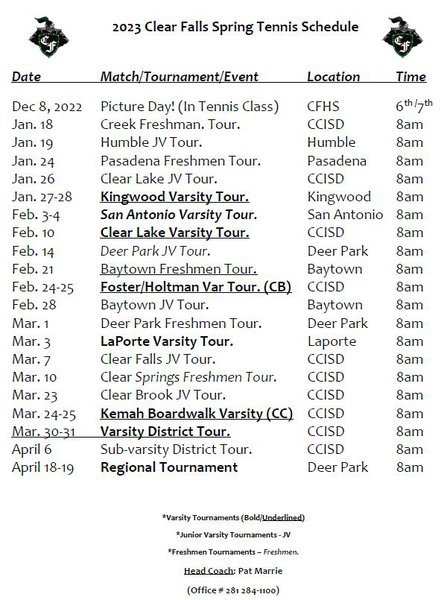 CF

2023 Clear Falls Spring Tennis Schedule

CF

| Date | Match/Tournament/Event | Location | Time |
|---|---|---|---|
| Dec 8, 2022 | Picture Day! (In Tennis Class) | CFHS | $6^{th}/7^{th}$ |
| Jan. 18 | Creek Freshman. Tour. | CCISD | 8am |
| Jan. 19 | Humble JV Tour. | Humble | 8am |
| Jan. 24 | Pasadena Freshmen Tour. | Pasadena | 8am |
| Jan. 26 | Clear Lake JV Tour. | CCISD | 8am |
| Jan. 27-28 | Kingwood Varsity Tour. | Kingwood | 8am |
| Feb. 3-4 | San Antonio Varsity Tour. | San Antonio | 8am |
| Feb. 10 | Clear Lake Varsity Tour. | CCISD | 8am |
| Feb. 14 | Deer Park JV Tour. | Deer Park | 8am |
| Feb. 21 | Baytown Freshmen Tour. | Baytown | 8am |
| Feb. 24-25 | Foster/Holtman Var Tour. (CB) | CCISD | 8am |
| Feb. 28 | Baytown JV Tour. | Baytown | 8am |
| Mar. 1 | Deer Park Freshmen Tour. | Deer Park | 8am |
| Mar. 3 | LaPorte Varsity Tour. | Laporte | 8am |
| Mar. 7 | Clear Falls JV Tour. | CCISD | 8am |
| Mar. 10 | Clear Springs Freshmen Tour. | CCISD | 8am |
| Mar. 23 | Clear Brook JV Tour. | CCISD | 8am |
| Mar. 24-25 | Kemah Boardwalk Varsity (CC) | CCISD | 8am |
| Mar. 30-31 | Varsity District Tour. | CCISD | 8am |
| April 6 | Sub-varsity District Tour. | CCISD | 8am |
| April 18-19 | Regional Tournament | Deer Park | 8am |

*Varsity Tournaments (Bold/Underlined)

*Junior Varsity Tournaments - JV

*Freshmen Tournaments – Freshmen.

Head Coach: Pat Marrie

(Office # 281 284-1100)